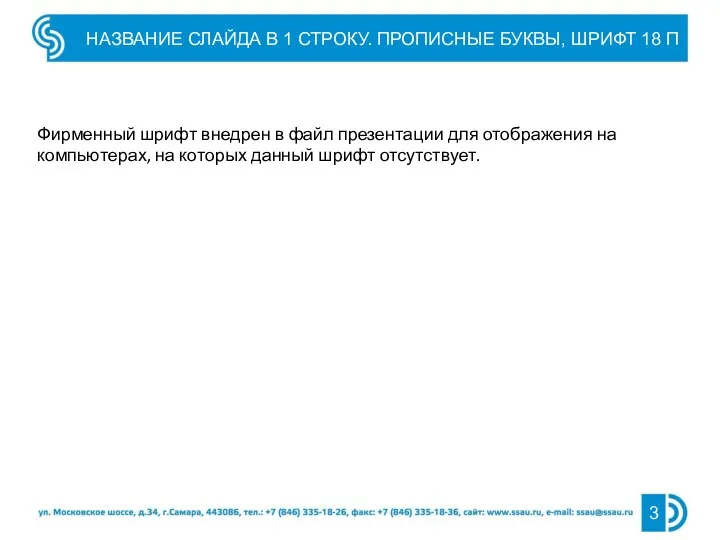 НАЗВАНИЕ СЛАЙДА В 1 СТРОКУ. ПРОПИСНЫЕ БУКВЫ, ШРИФТ 18 П

Фирменный шрифт внедрен в файл презентации для отображения на компьютерах, на которых данный шрифт отсутствует.

ул. Московское шоссе, д.34, г.Самара, 443086, тел.: +7 (846) 335-18-26, факс: +7 (846) 335-18-36, сайт: www.ssau.ru, e-mail: ssau@ssau.ru

3